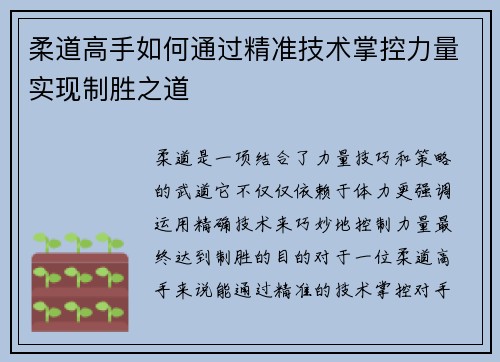 柔道高手如何通过精准技术掌控力量实现制胜之道

柔道是一项结合了力量技巧和策略的武道它不仅仅依赖于体力更强调运用精确技术来巧妙地控制力量最终达到制胜的目的对于一位柔道高手来说能通过精准的技术掌控对手